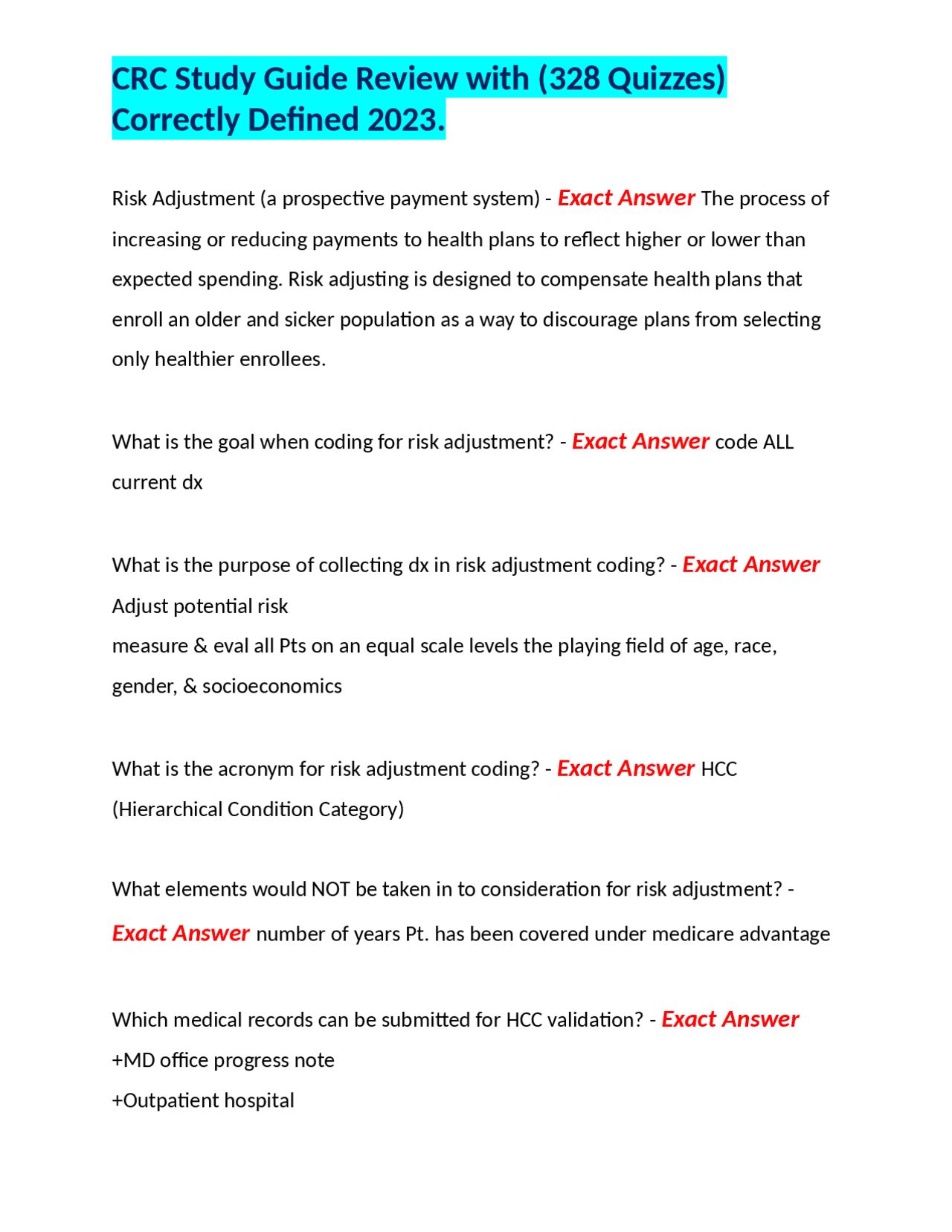 CRC Study Guide Review with (328 Quizzes) Correctly Defined 2023.

Risk Adjustment (a prospective payment system) - Exact Answer The process of increasing or reducing payments to health plans to reflect higher or lower than expected spending. Risk adjusting is designed to compensate health plans that enroll an older and sicker population as a way to discourage plans from selecting only healthier enrollees.

What is the goal when coding for risk adjustment? - Exact Answer code ALL current dx

What is the purpose of collecting dx in risk adjustment coding? - Exact Answer Adjust potential risk
measure & eval all Pts on an equal scale levels the playing field of age, race, gender, & socioeconomics

What is the acronym for risk adjustment coding? - Exact Answer HCC (Hierarchical Condition Category)

What elements would NOT be taken in to consideration for risk adjustment? - Exact Answer number of years Pt. has been covered under medicare advantage

Which medical records can be submitted for HCC validation? - Exact Answer
+MD office progress note
+Outpatient hospital